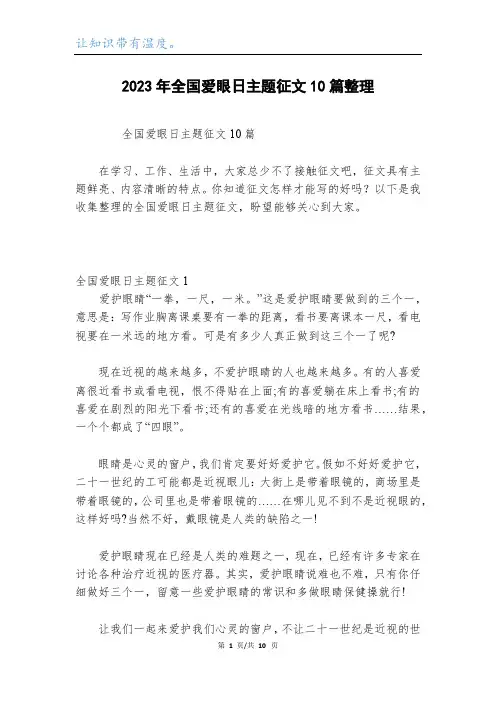 让知识带有温度。

2023年全国爱眼日主题征文10篇整理

全国爱眼日主题征文10篇

在学习、工作、生活中，大家总少不了接触征文吧，征文具有主题鲜亮、内容清晰的特点。你知道征文怎样才能写的好吗？以下是我收集整理的全国爱眼日主题征文，盼望能够关心到大家。

全国爱眼日主题征文1

爱护眼睛“一拳，一尺，一米。”这是爱护眼睛要做到的三个一，意思是：写作业胸离课桌要有一拳的距离，看书要离课本一尺，看电视要在一米远的地方看。可是有多少人真正做到这三个一了呢?

现在近视的越来越多，不爱护眼睛的人也越来越多。有的人喜爱离很近看书或看电视，恨不得贴在上面;有的喜爱躺在床上看书;有的喜爱在剧烈的阳光下看书;还有的喜爱在光线暗的地方看书……结果，一个个都成了“四眼”。

眼睛是心灵的窗户，我们肯定要好好爱护它。假如不好好爱护它，二十一世纪的工可能都是近视眼儿：大街上是带着眼镜的，商场里是带着眼镜的，公司里也是带着眼镜的……在哪儿见不到不是近视眼的，这样好吗?当然不好，戴眼镜是人类的缺陷之一!

爱护眼睛现在已经是人类的难题之一，现在，已经有许多专家在讨论各种治疗近视的医疗器。其实，爱护眼睛说难也不难，只有你仔细做好三个一，留意一些爱护眼睛的常识和多做眼睛保健操就行!

让我们一起来爱护我们心灵的窗户，不让二十一世纪是近视的世

第 1 页/共 10 页